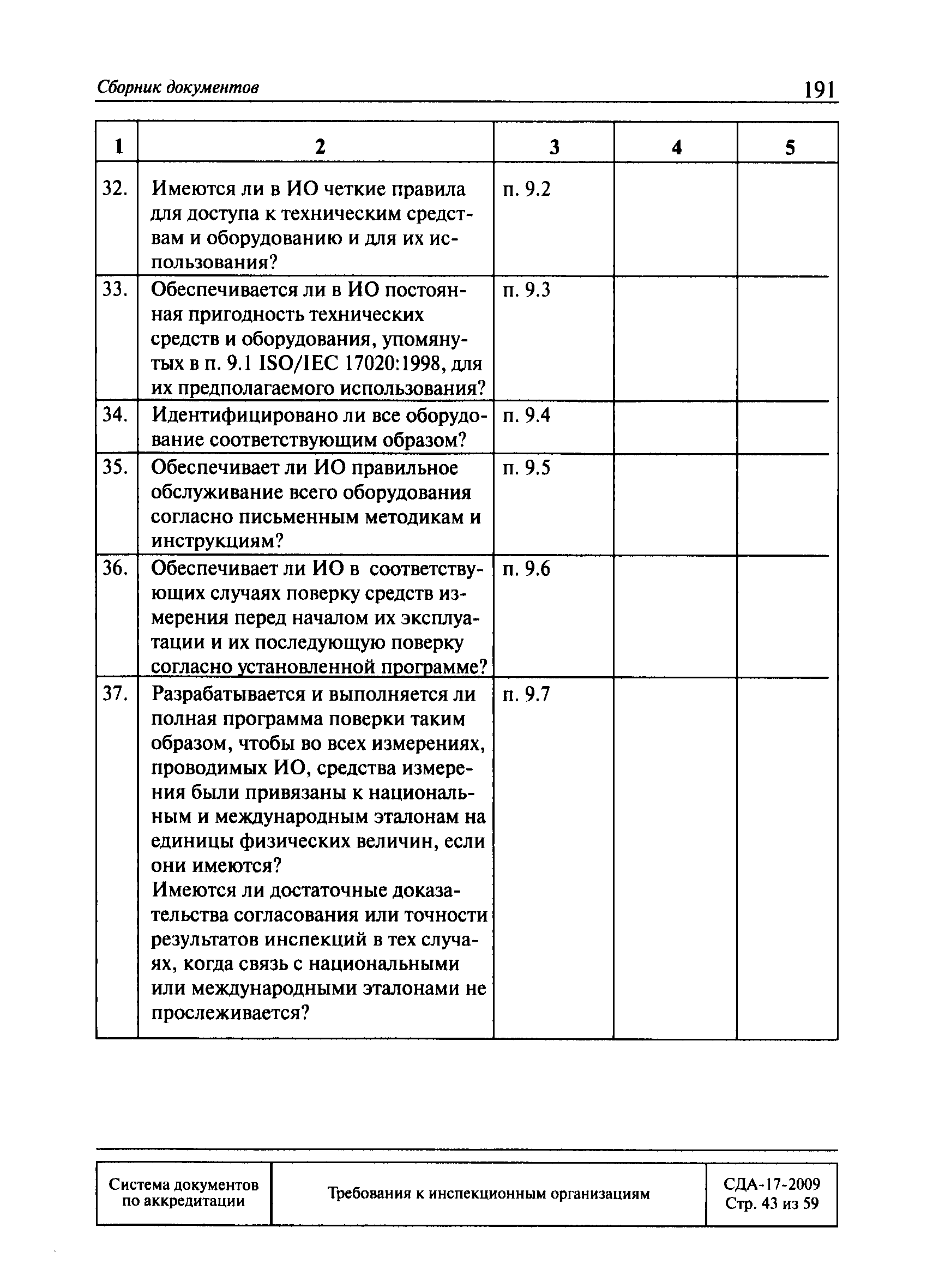 Сборник документов 191

| 1 | 2 | 3 | 4 | 5 |
|---|---|---|---|---|
| 32. | Имеются ли в ИО четкие правила для доступа к техническим средствам и оборудованию и для их использования? | п. 9.2 | | |
| 33. | Обеспечивается ли в ИО постоянная пригодность технических средств и оборудования, упомянутых в п. 9.1 ISO/IEC 17020:1998, для их предполагаемого использования? | п. 9.3 | | |
| 34. | Идентифицировано ли все оборудование соответствующим образом? | п. 9.4 | | |
| 35. | Обеспечивает ли ИО правильное обслуживание всего оборудования согласно письменным методикам и инструкциям? | п. 9.5 | | |
| 36. | Обеспечивает ли ИО в соответствующих случаях поверку средств измерения перед началом их эксплуатации и их последующую поверку согласно установленной программе? | п. 9.6 | | |
| 37. | Разрабатывается и выполняется ли полная программа поверки таким образом, чтобы во всех измерениях, проводимых ИО, средства измерения были привязаны к национальным и международным эталонам на единицы физических величин, если они имеются? Имеются ли достаточные доказательства согласования или точности результатов инспекций в тех случаях, когда связь с национальными или международными эталонами не прослеживается? | п. 9.7 | | |

| Система документов по аккредитации | Требования к инспекционным организациям | СДА-17-2009 Стр. 43 из 59 |
|---|---|---|